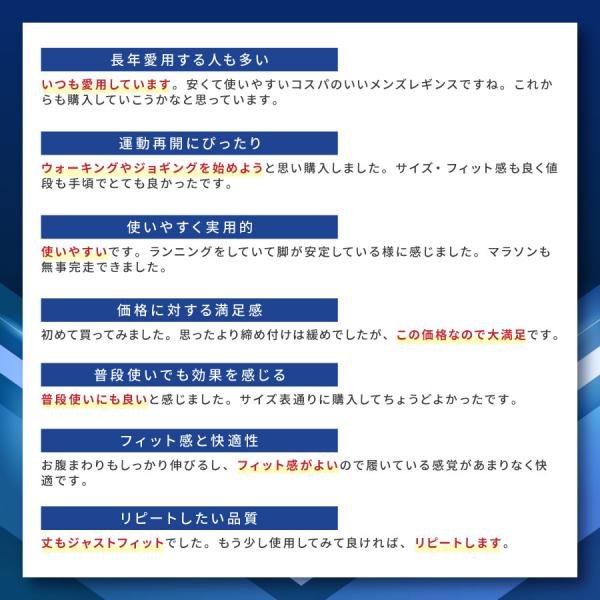 長年愛用する人も多い

いつも愛用しています。安くて使いやすいコスパのいいメンズレギンスですね。これからも購入していこうかなと思っています。

運動再開にぴったり

ウォーキングやジョギングを始めようと思い購入しました。サイズ・フィット感も良く値段も手頃でとても良かったです。

使いやすく実用的

使いやすいです。ランニングをしていて脚が安定している様に感じました。マラソンも無事完走できました。

価格に対する満足感

初めて買ってみました。思ったより締め付けは緩めでしたが、この価格なので大満足です。

普段使いでも効果を感じる

普段使いにも良いと感じました。サイズ表通りに購入してちょうどよかったです。

フィット感と快適性

お腹まわりもしっかり伸びるし、フィット感がよいので履いている感覚があまりなく快適です。

リピートしたい品質

丈もジャストフィットでした。もう少し使用してみて良ければ、リピートします。